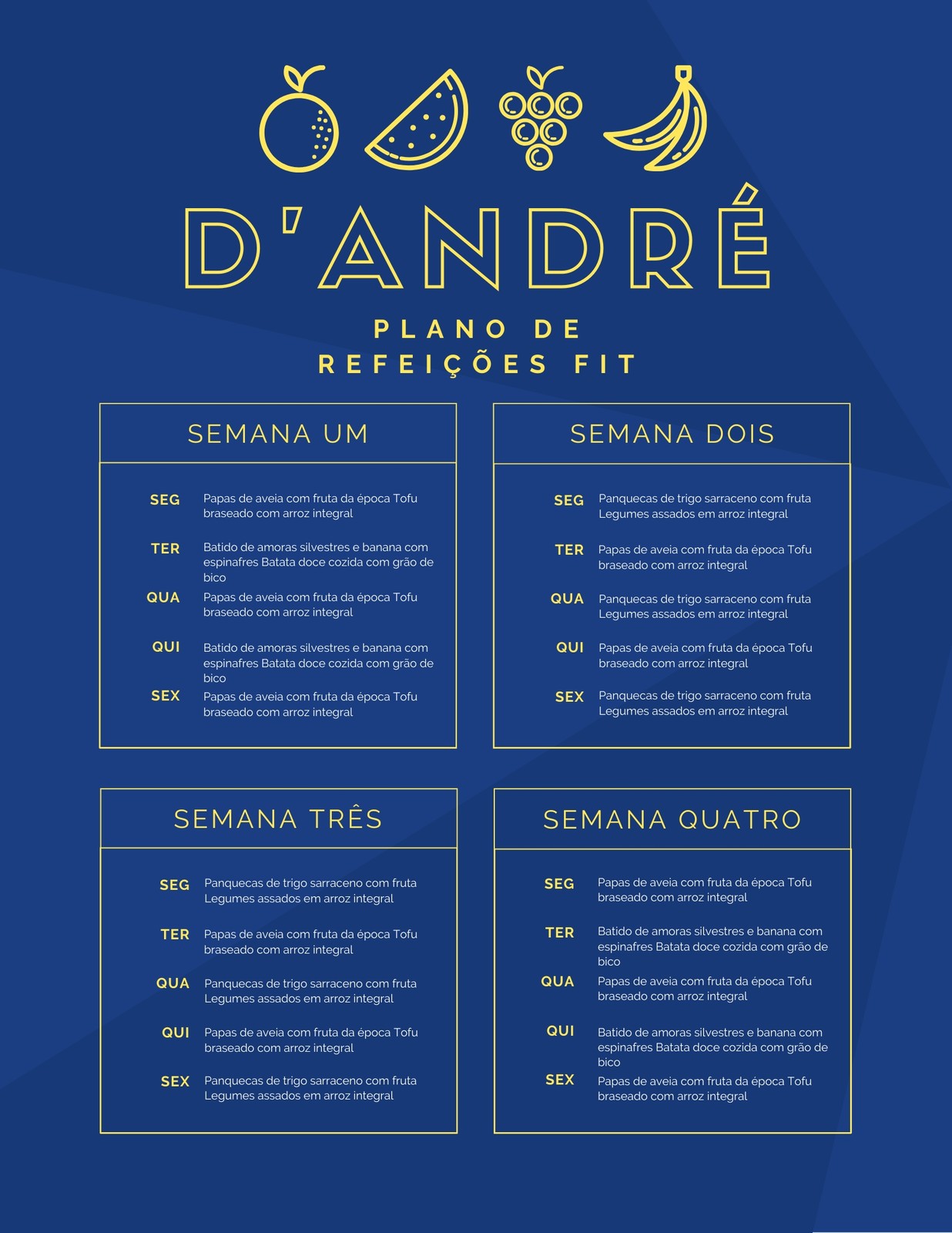 D'ANDRÉ

PLANO DE REFEIÇÕES FIT

SEMANA UM

SEG Papas de aveia com fruta da época Tofu braseado com arroz integral

TER Batido de amoras silvestres e banana com espinafres Batata doce cozida com grão de bico

QUA Papas de aveia com fruta da época Tofu braseado com arroz integral

QUI Batido de amoras silvestres e banana com espinafres Batata doce cozida com grão de bico

SEX Papas de aveia com fruta da época Tofu braseado com arroz integral

SEMANA DOIS

SEG Panquecas de trigo sarraceno com fruta Legumes assados em arroz integral

TER Papas de aveia com fruta da época Tofu braseado com arroz integral

QUA Panquecas de trigo sarraceno com fruta Legumes assados em arroz integral

QUI Papas de aveia com fruta da época Tofu braseado com arroz integral

SEX Panquecas de trigo sarraceno com fruta Legumes assados em arroz integral

SEMANA TRÊS

SEG Panquecas de trigo sarraceno com fruta Legumes assados em arroz integral

TER Papas de aveia com fruta da época Tofu braseado com arroz integral

QUA Panquecas de trigo sarraceno com fruta Legumes assados em arroz integral

QUI Papas de aveia com fruta da época Tofu braseado com arroz integral

SEX Panquecas de trigo sarraceno com fruta Legumes assados em arroz integral

SEMANA QUATRO

SEG Papas de aveia com fruta da época Tofu braseado com arroz integral

TER Batido de amoras silvestres e banana com espinafres Batata doce cozida com grão de bico

QUA Papas de aveia com fruta da época Tofu braseado com arroz integral

QUI Batido de amoras silvestres e banana com espinafres Batata doce cozida com grão de bico

SEX Papas de aveia com fruta da época Tofu braseado com arroz integral